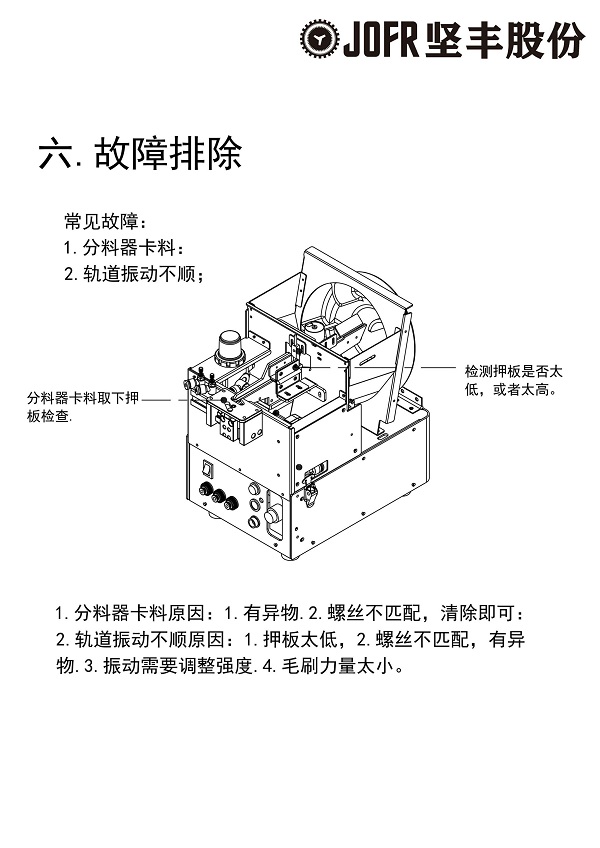 JOFR 坚丰股份

六. 故障排除

常见故障：
1. 分料器卡料：
2. 轨道振动不顺；

分料器卡料取下押板检查.

检测押板是否太低，或者太高。

1. 分料器卡料原因：1. 有异物. 2. 螺丝不匹配，清除即可：
2. 轨道振动不顺原因：1. 押板太低，2. 螺丝不匹配，有异物. 3. 振动需要调整强度. 4. 毛刷力量太小。